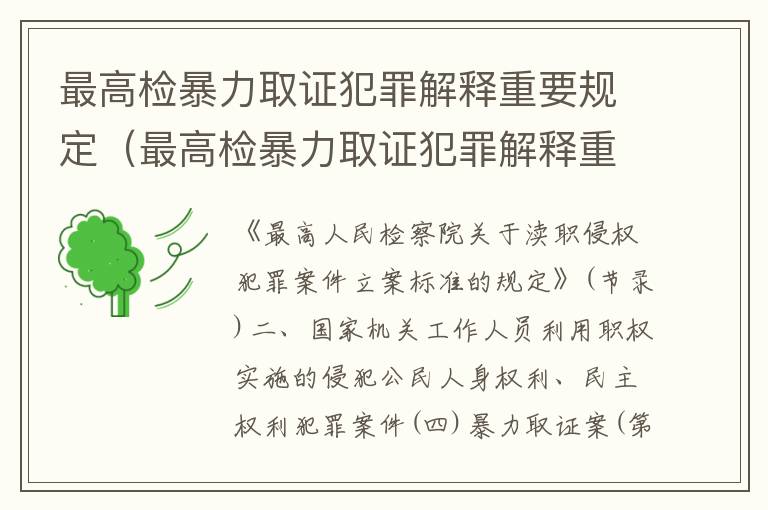 最高检暴力取证犯罪解释重要规定（最高检暴力取证犯罪解释重

《最高人民检察院关于渎职侵权犯罪案件立案标准的规定》（节录）二、国家机关工作人员利用职权实施的侵犯公民人身权利、民主权利犯罪案件（四）暴力取证案（第